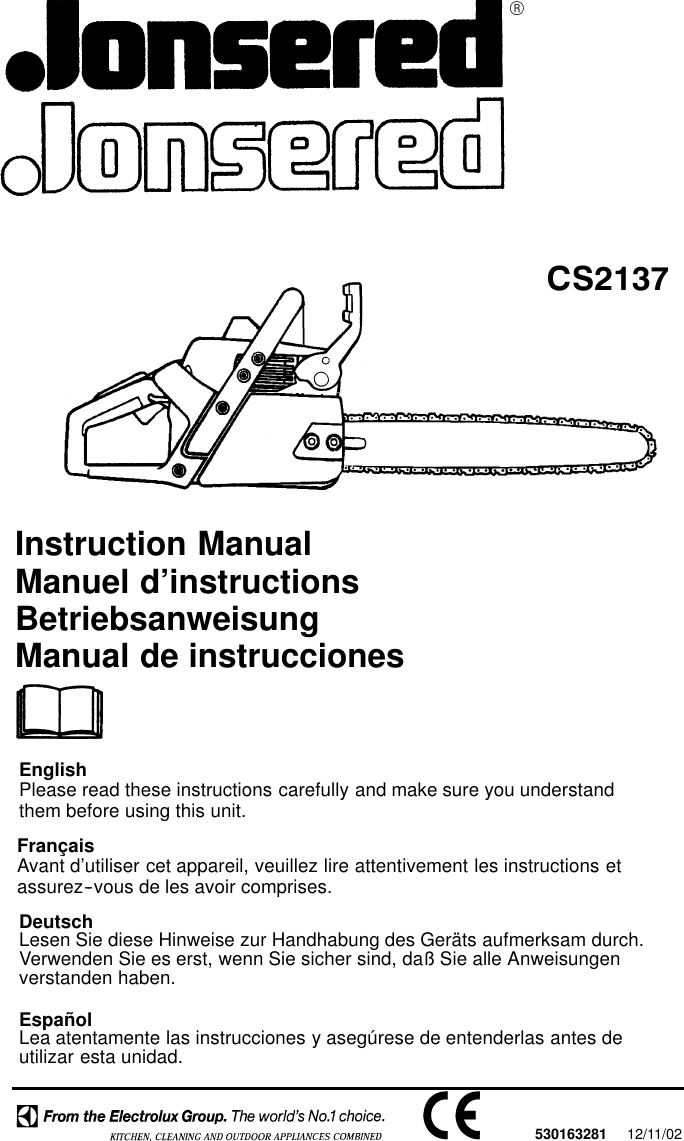 Jonsered ®
Jonsered

CS2137

Instruction Manual
Manuel d'instructions
Betriebsanweisung
Manual de instrucciones

English
Please read these instructions carefully and make sure you understand them before using this unit.

Français
Avant d'utiliser cet appareil, veuillez lire attentivement les instructions et assurez-vous de les avoir comprises.

Deutsch
Lesen Sie diese Hinweise zur Handhabung des Geräts aufmerksam durch. Verwenden Sie es erst, wenn Sie sicher sind, daß Sie alle Anweisungen verstanden haben.

Español
Lea atentamente las instrucciones y asegúrese de entenderlas antes de utilizar esta unidad.

From the Electrolux Group. The world's No.1 choice.
KITCHEN, CLEANING AND OUTDOOR APPLIANCES COMBINED

CE

530163281 12/11/02